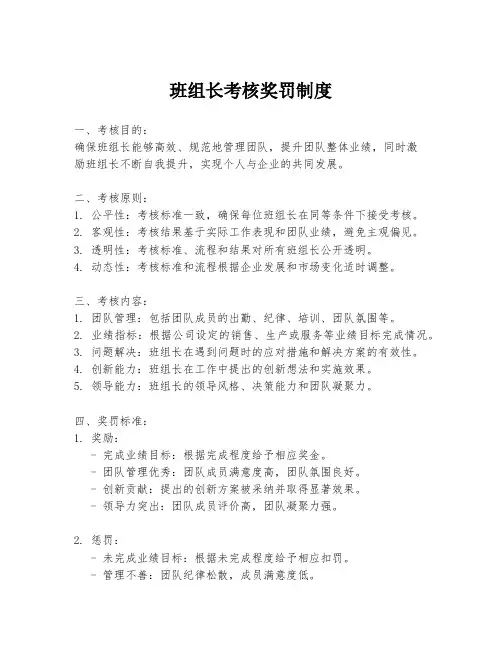 班组长考核奖罚制度

一、考核目的：
确保班组长能够高效、规范地管理团队，提升团队整体业绩，同时激励班组长不断自我提升，实现个人与企业的共同发展。

二、考核原则：
1. 公平性：考核标准一致，确保每位班组长在同等条件下接受考核。
2. 客观性：考核结果基于实际工作表现和团队业绩，避免主观偏见。
3. 透明性：考核标准、流程和结果对所有班组长公开透明。
4. 动态性：考核标准和流程根据企业发展和市场变化适时调整。

三、考核内容：
1. 团队管理：包括团队成员的出勤、纪律、培训、团队氛围等。
2. 业绩指标：根据公司设定的销售、生产或服务等业绩目标完成情况。
3. 问题解决：班组长在遇到问题时的应对措施和解决方案的有效性。
4. 创新能力：班组长在工作中提出的创新想法和实施效果。
5. 领导能力：班组长的领导风格、决策能力和团队凝聚力。

四、奖罚标准：
1. 奖励：
- 完成业绩目标：根据完成程度给予相应奖金。
- 团队管理优秀：团队成员满意度高，团队氛围良好。
- 创新贡献：提出的创新方案被采纳并取得显著效果。
- 领导力突出：团队成员评价高，团队凝聚力强。

2. 惩罚：
- 未完成业绩目标：根据未完成程度给予相应扣罚。
- 管理不善：团队纪律松散，成员满意度低。